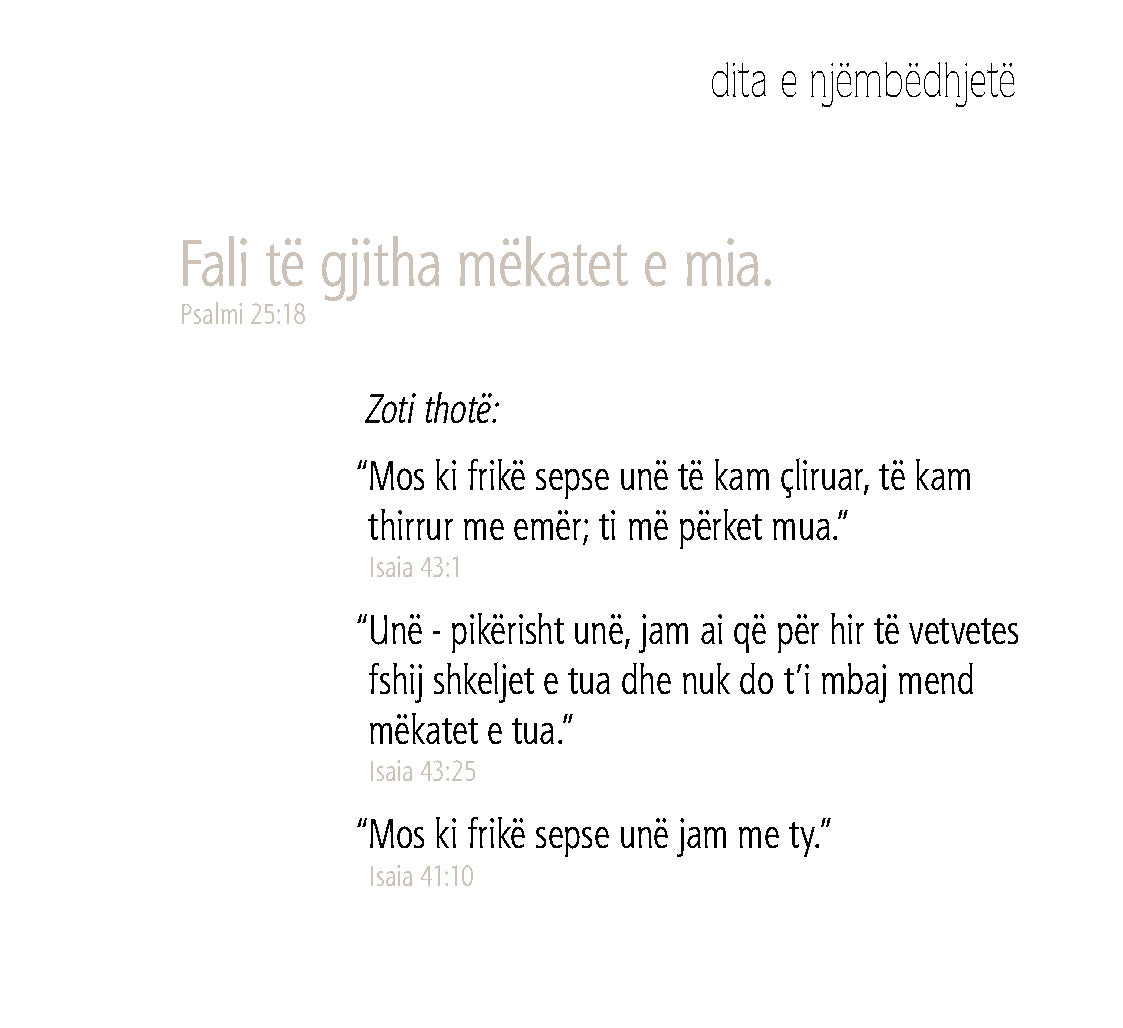 dita e njëmbëdhjetë

Fali të gjitha mëkatet e mia.
Psalmi 25:18

Zoti thotë:

"Mos ki frikë sepse unë të kam çliruar, të kam thirrur me emër; ti më përket mua."
Isaia 43:1

"Unë - pikërisht unë, jam ai që për hir të vetvetes fshij shkeljet e tua dhe nuk do t'i mbaj mend mëkatet e tua."
Isaia 43:25

"Mos ki frikë sepse unë jam me ty."
Isaia 41:10